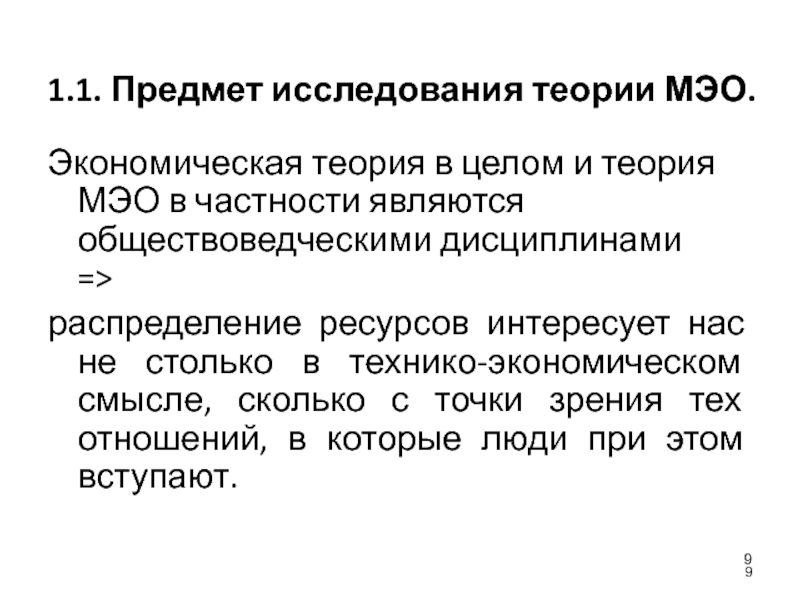 1.1. Предмет исследования теории МЭО.

Экономическая теория в целом и теория МЭО в частности являются обществоведческими дисциплинами =>

распределение ресурсов интересует нас не столько в технико-экономическом смысле, сколько с точки зрения тех отношений, в которые люди при этом вступают.

9
9